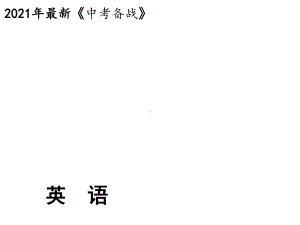 2021年最新《中考备战》

英 语